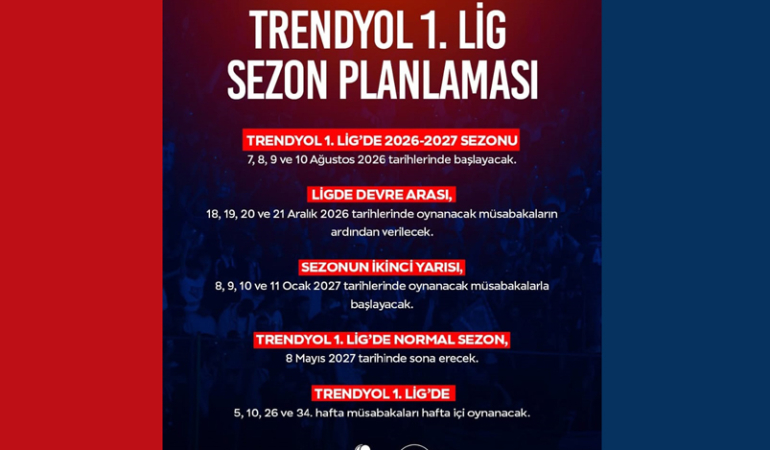 TRENDYOL 1. LİG SEZON PLANLAMASI

TRENDYOL 1. LİG'DE 2026-2027 SEZONU
7, 8, 9 ve 10 Ağustos 2026 tarihlerinde başlayacak.

LİGDE DEVRE ARASI,
18, 19, 20 ve 21 Aralık 2026 tarihlerinde oynanacak müsabakaların ardından verilecek.

SEZONUN İKİNCİ YARISI,
8, 9, 10 ve 11 Ocak 2027 tarihlerinde oynanacak müsabakalarla başlayacak.

TRENDYOL 1. LİG'DE NORMAL SEZON,
8 Mayıs 2027 tarihinde sona erecek.

TRENDYOL 1. LİG'DE
5, 10, 26 ve 34. hafta müsabakaları hafta içi oynanacak.